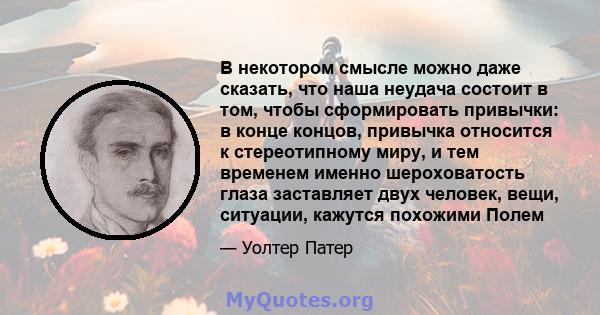 В некотором смысле можно даже сказать, что наша неудача состоит в том, чтобы сформировать привычки: в конце концов, привычка относится к стереотипному миру, и тем временем именно шероховатость глаза заставляет двух человек, вещи, ситуации, кажутся похожими Полем

— Уолтер Патер

MyQuotes.org